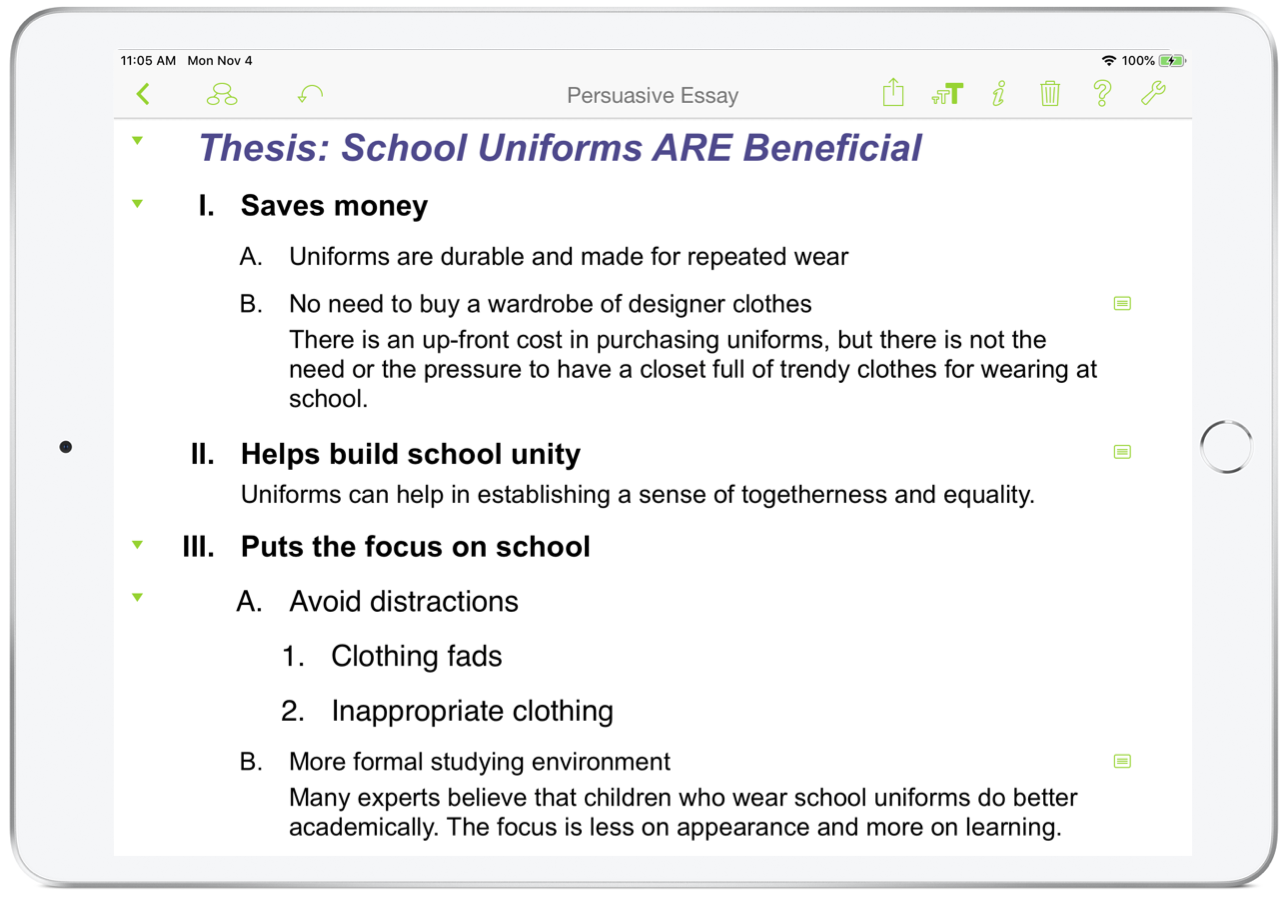 11:05 AM Mon Nov 4

100%

Persuasive Essay

Thesis: School Uniforms ARE Beneficial

I. Saves money

A. Uniforms are durable and made for repeated wear

B. No need to buy a wardrobe of designer clothes

There is an up-front cost in purchasing uniforms, but there is not the need or the pressure to have a closet full of trendy clothes for wearing at school.

II. Helps build school unity

Uniforms can help in establishing a sense of togetherness and equality.

III. Puts the focus on school

A. Avoid distractions

1. Clothing fads

2. Inappropriate clothing

B. More formal studying environment

Many experts believe that children who wear school uniforms do better academically. The focus is less on appearance and more on learning.